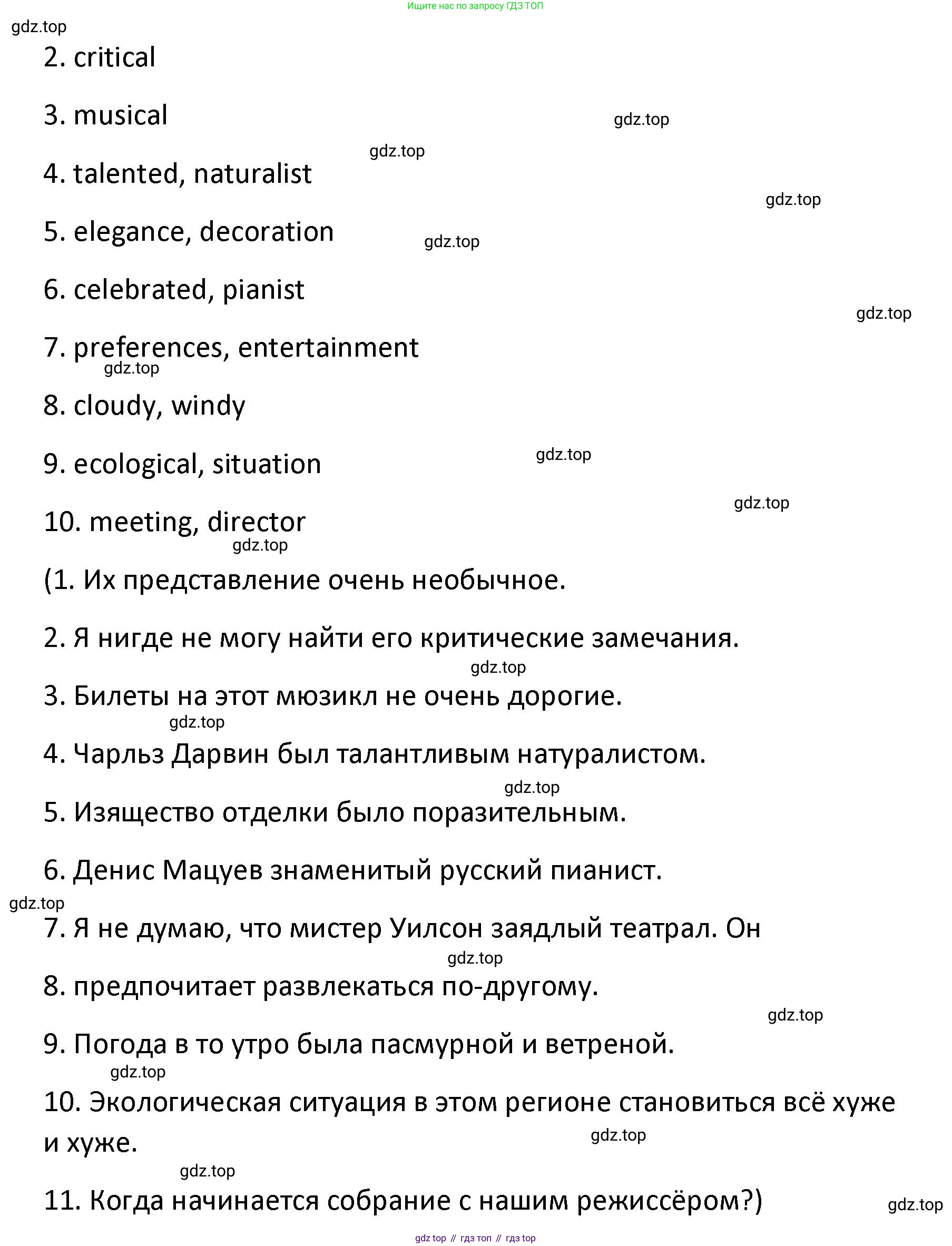 Ищите нас по запросу ГДЗ ТОП

gdz.top

2. critical

3. musical

gdz.top

gdz.top

4. talented, naturalist

gdz.top

5. elegance, decoration

gdz.top

6. celebrated, pianist

gdz.top

7. preferences, entertainment

gdz.top

8. cloudy, windy

9. ecological, situation

gdz.top

gdz.top

10. meeting, director

gdz.top

(1. Их представление очень необычное.

2. Я нигде не могу найти его критические замечания.

gdz.top

3. Билеты на этот мюзикл не очень дорогие.

gdz.top

4. Чарльз Дарвин был талантливым натуралистом.

gdz.top

5. Изящество отделки было поразительным.

6. Денис Мацуев знаменитый русский пианист.

gdz.top

7. Я не думаю, что мистер Уилсон заядлый театрал. Он

gdz.top

8. предпочитает развлекаться по-другому.

gdz.top

9. Погода в то утро была пасмурной и ветреной.

gdz.top

10. Экологическая ситуация в этом регионе становиться всё хуже и хуже.

gdz.top

gdz.top

11. Когда начинается собрание с нашим режиссёром?)

gdz.top

gdz top // гдз топ // гдз top